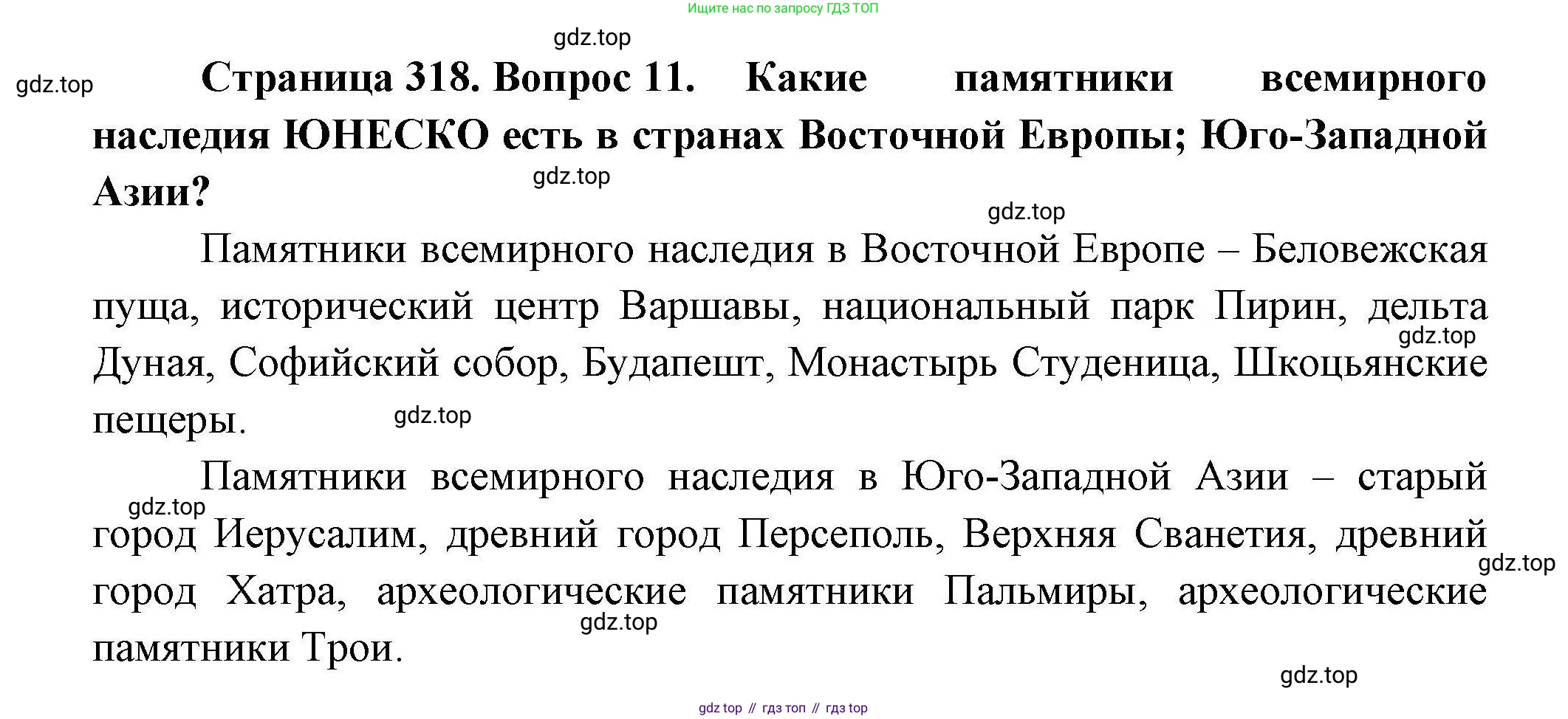 Ищите нас по запросу ГДЗ ТОП

gdz.top

gdz.top

Страница 318. Вопрос 11. Какие памятники всемирного наследия ЮНЕСКО есть в странах Восточной Европы; Юго-Западной Азии?

gdz.top

gdz.top

Памятники всемирного наследия в Восточной Европе – Беловежская пуща, исторический центр Варшавы, национальный парк Пирин, дельта Дуная, Софийский собор, Будапешт, Монастырь Студеница, Шкоцьянские пещеры.

gdz.top

gdz.top

Памятники всемирного наследия в Юго-Западной Азии – старый город Иерусалим, древний город Персеполь, Верхняя Сванетия, древний город Хатра, археологические памятники Пальмиры, археологические памятники Трои.

gdz.top

gdz.top

gdz.top

gdz.top

gdz top // гдз топ // гдз top